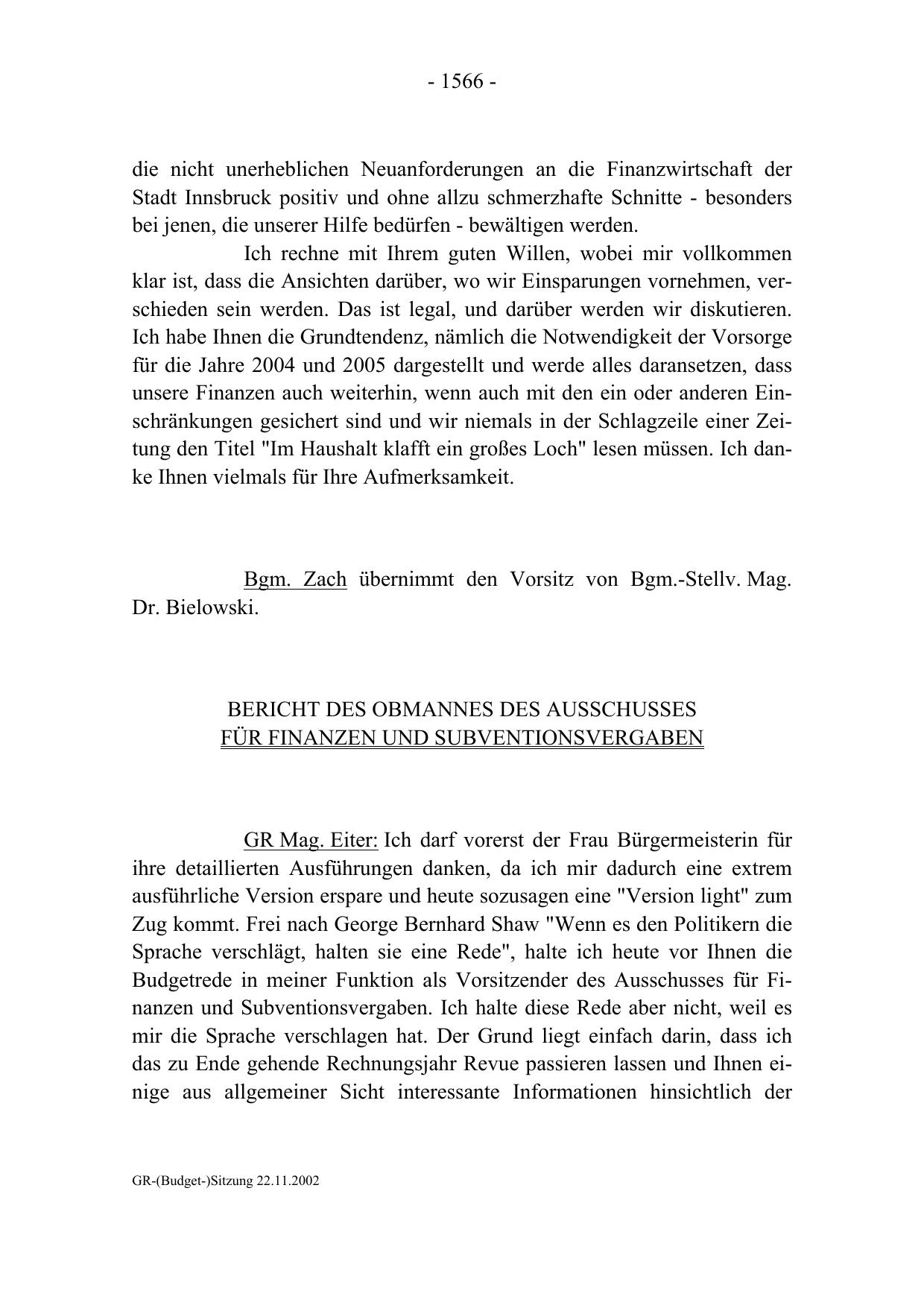 - 1566 -

die nicht unerheblichen Neuanforderungen an die Finanzwirtschaft der Stadt Innsbruck positiv und ohne allzu schmerzhafte Schnitte - besonders bei jenen, die unserer Hilfe bedürfen - bewältigen werden.

Ich rechne mit Ihrem guten Willen, wobei mir vollkommen klar ist, dass die Ansichten darüber, wo wir Einsparungen vornehmen, verschieden sein werden. Das ist legal, und darüber werden wir diskutieren. Ich habe Ihnen die Grundtendenz, nämlich die Notwendigkeit der Vorsorge für die Jahre 2004 und 2005 dargestellt und werde alles daransetzen, dass unsere Finanzen auch weiterhin, wenn auch mit den ein oder anderen Einschränkungen gesichert sind und wir niemals in der Schlagzeile einer Zeitung den Titel "Im Haushalt klafft ein großes Loch" lesen müssen. Ich danke Ihnen vielmals für Ihre Aufmerksamkeit.

Bgm. Zach übernimmt den Vorsitz von Bgm.-Stellv. Mag. Dr. Bielowski.

BERICHT DES OBMANNES DES AUSSCHUSSES
FÜR FINANZEN UND SUBVENTIONSVERGABEN

GR Mag. Eiter: Ich darf vorerst der Frau Bürgermeisterin für ihre detaillierten Ausführungen danken, da ich mir dadurch eine extrem ausführliche Version erspare und heute sozusagen eine "Version light" zum Zug kommt. Frei nach George Bernhard Shaw "Wenn es den Politikern die Sprache verschlägt, halten sie eine Rede", halte ich heute vor Ihnen die Budgetrede in meiner Funktion als Vorsitzender des Ausschusses für Finanzen und Subventionsvergaben. Ich halte diese Rede aber nicht, weil es mir die Sprache verschlagen hat. Der Grund liegt einfach darin, dass ich das zu Ende gehende Rechnungsjahr Revue passieren lassen und Ihnen einige aus allgemeiner Sicht interessante Informationen hinsichtlich der

GR-(Budget-)Sitzung 22.11.2002